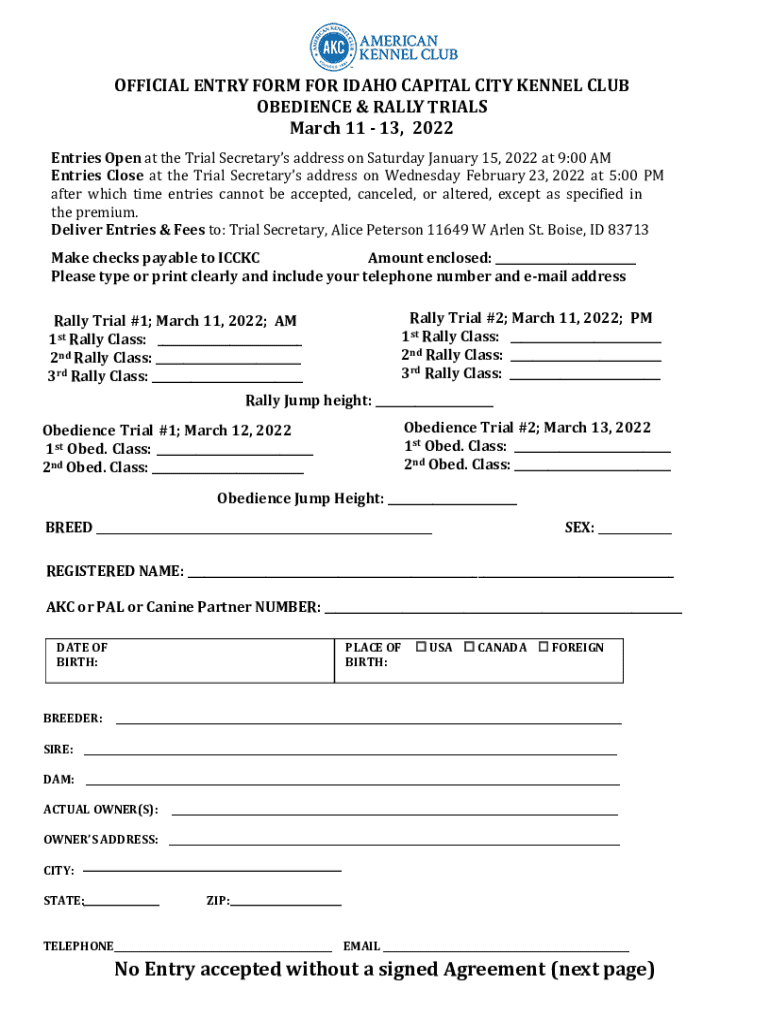 AKC AMERICAN KENNEL CLUB

OFFICIAL ENTRY FORM FOR IDAHO CAPITAL CITY KENNEL CLUB
OBEDIENCE & RALLY TRIALS
March 11 - 13, 2022

Entries Open at the Trial Secretary's address on Saturday January 15, 2022 at 9:00 AM
Entries Close at the Trial Secretary's address on Wednesday February 23, 2022 at 5:00 PM after which time entries cannot be accepted, canceled, or altered, except as specified in the premium.
Deliver Entries & Fees to: Trial Secretary, Alice Peterson 11649 W Arlen St. Boise, ID 83713

Make checks payable to ICCKC Amount enclosed: ____________
Please type or print clearly and include your telephone number and e-mail address

Rally Trial #1; March 11, 2022; AM
1st Rally Class: ____________
2nd Rally Class: ____________
3rd Rally Class: ____________

Rally Trial #2; March 11, 2022; PM
1st Rally Class: ____________
2nd Rally Class: ____________
3rd Rally Class: ____________

Rally Jump height: ____________

Obedience Trial #1; March 12, 2022
1st Obed. Class: ____________
2nd Obed. Class: ____________

Obedience Trial #2; March 13, 2022
1st Obed. Class: ____________
2nd Obed. Class: ____________

Obedience Jump Height: ____________

BREED ____________ SEX: ____________

REGISTERED NAME: ____________

AKC or PAL or Canine Partner NUMBER: ____________

| DATE OF BIRTH: | PLACE OF BIRTH: ☐ USA ☐ CANADA ☐ FOREIGN |
|---|---|

BREEDER: ____________

SIRE: ____________

DAM: ____________

ACTUAL OWNER(S): ____________

OWNER'S ADDRESS: ____________

CITY: ____________

STATE:____________ ZIP:____________

TELEPHONE____________ EMAIL ____________

No Entry accepted without a signed Agreement (next page)